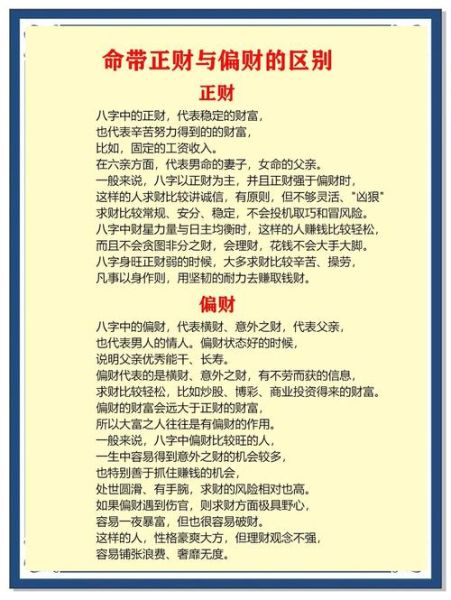 命带正财与偏财的区别

正财

八字中的正财，代表稳定的财富，
也代表辛苦努力得到的的财富，
比如，固定的工资收入。
在六亲方面，代表男命的妻子，女命的父亲。
一般来说，八字以正财为主，并且正财强于偏财时，
这样的人求财比较讲诚信，有原则，但不够灵活、"凶狠"
求财比较常规、安分、稳定，不会投机取巧和冒风险。
八字中财星力量与日主均衡时，这样的人赚钱比较轻松，
而且不会贪图非分之财，会理财，花钱不会大手大脚。
八字身旺正财弱的时候，大多求财比较辛苦、操劳，
凡事以身作则，用坚韧的耐力去赚取钱财。

偏财

八字中的偏财，代表横财、意外之财，代表父亲，
也代表男人的情人。偏财状态好的时候，
说明父亲优秀能干、长寿。
偏财代表的是横财、意外之财，有不劳而获的信息，
求财比较轻松，比如炒股、博彩、商业投资得来的财富。
偏财的财富会远大于正财的财富，
所以大富之人往往是有偏财的作用。
一般来说，八字中偏财比较旺的人，
一生中容易得到意外之财的机会较多，
也特别善于抓住赚钱的机会，
处世圆滑、有手腕，求财的风险相对也高。
如果偏财遇到伤官，则求财方面极具野心，
容易一夜暴富，但也很容易破财。
这样的人，性格豪爽大方，但理财观念不强，
容易铺张浪费、奢靡无度。